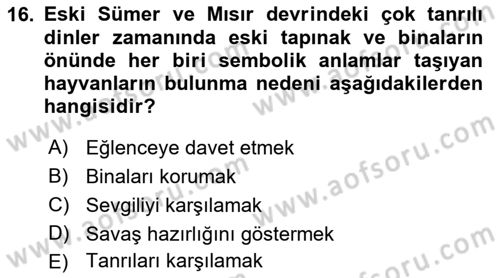 16. Eski Sümer ve Mısır devrindeki çok tanrılı dinler zamanında eski tapınak ve binaların önünde her biri sembolik anlamlar taşıyan hayvanların bulunma nedeni aşağıdakilerden hangisidir?

A) Eğlenceye davet etmek
B) Binaları korumak
C) Sevgiliyi karşılamak
D) Savaş hazırlığını göstermek
E) Tanrıları karşılamak

www.aofsoru.com